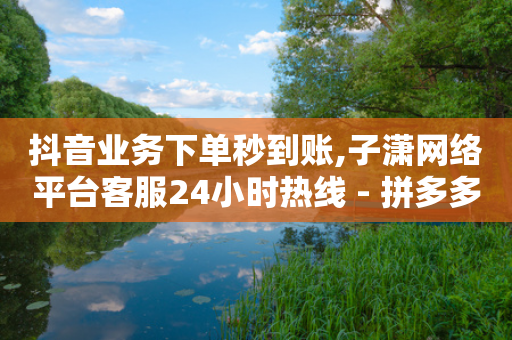 抖音业务下单秒到账,子潇网络平台客服24小时热线 - 拼多多